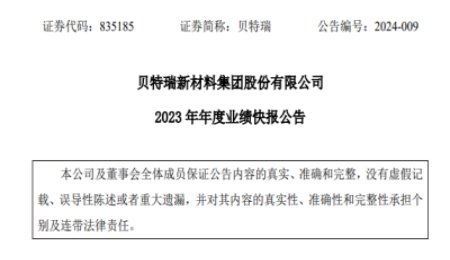 证券代码：835185　　证券简称：贝特瑞　　公告编号：2024-009

贝特瑞新材料集团股份有限公司

2023 年年度业绩快报公告

本公司及董事会全体成员保证公告内容的真实、准确和完整，没有虚假记载、误导性陈述或者重大遗漏，并对其内容的真实性、准确性和完整性承担个别及连带法律责任。